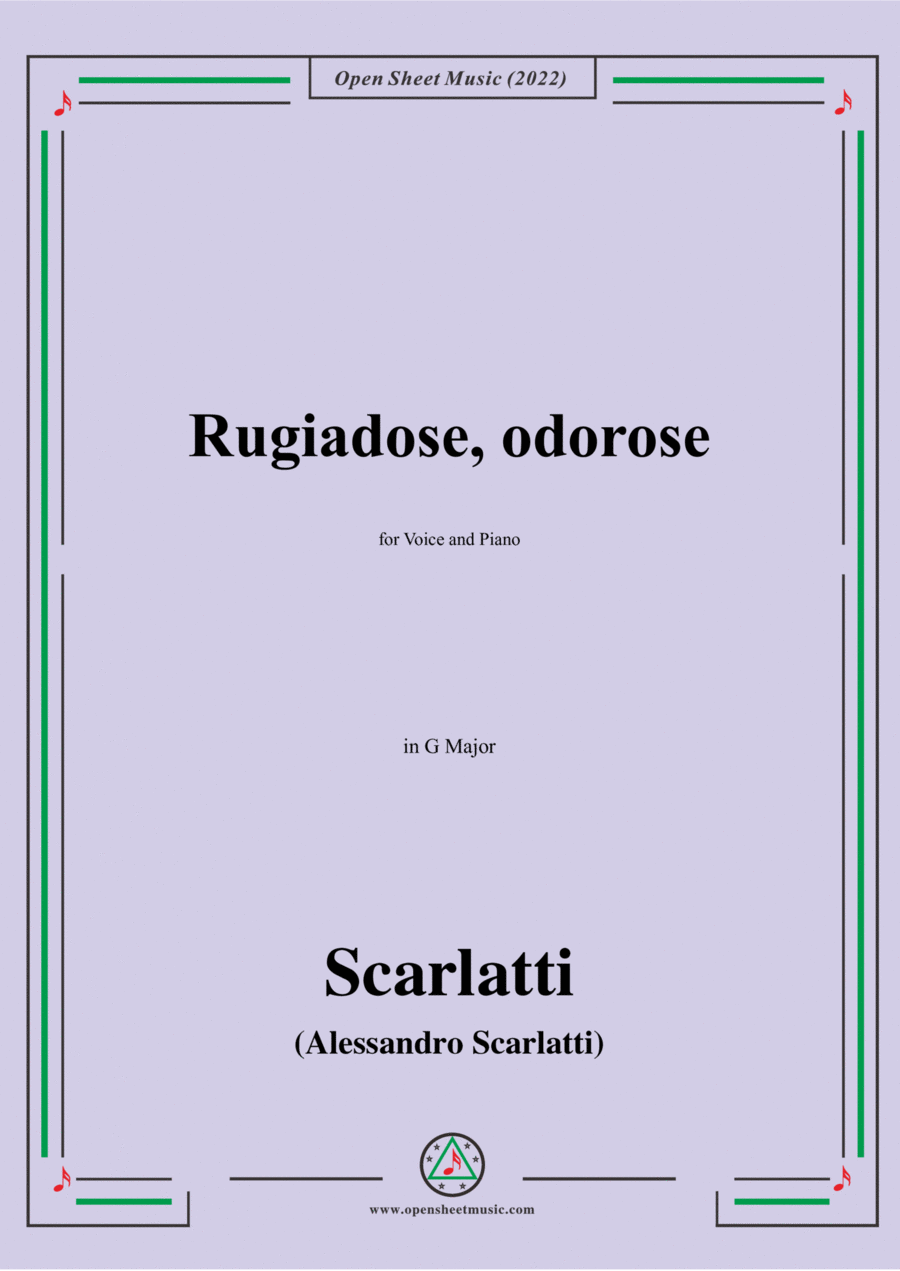 Open Sheet Music (2022)

Rugiadose, odorose

for Voice and Piano

in G Major

Scarlatti

(Alessandro Scarlatti)

www.opensheetmusic.com